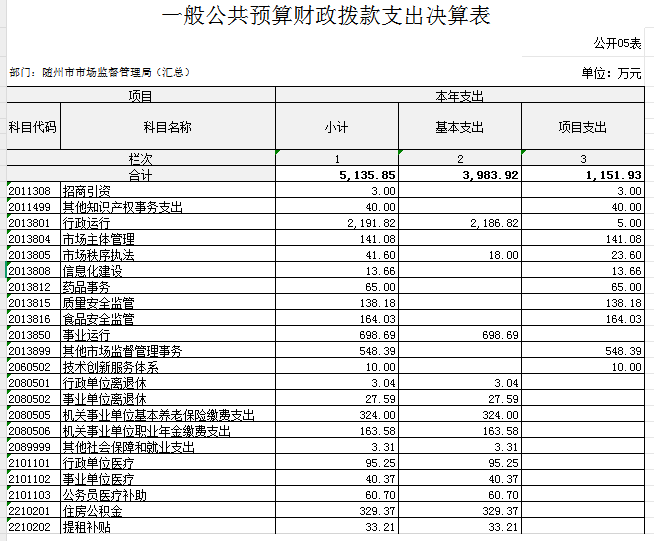 一般公共预算财政拨款支出决算表

公开05表

部门：随州市市场监督管理局（汇总）

单位：万元

| 项目 | | 本年支出 | | |
|---|---|---|---|---|
| 科目代码 | 科目名称 | 小计 | 基本支出 | 项目支出 |
| 栏次 | | 1 | 2 | 3 |
| 合计 | | 5,135.85 | 3,983.92 | 1,151.93 |
| 2011308 | 招商引资 | 3.00 | | 3.00 |
| 2011499 | 其他知识产权事务支出 | 40.00 | | 40.00 |
| 2013801 | 行政运行 | 2,191.82 | 2,186.82 | 5.00 |
| 2013804 | 市场主体管理 | 141.08 | | 141.08 |
| 2013805 | 市场秩序执法 | 41.60 | 18.00 | 23.60 |
| 2013808 | 信息化建设 | 13.66 | | 13.66 |
| 2013812 | 药品事务 | 65.00 | | 65.00 |
| 2013815 | 质量安全监管 | 138.18 | | 138.18 |
| 2013816 | 食品安全监管 | 164.03 | | 164.03 |
| 2013850 | 事业运行 | 698.69 | 698.69 | |
| 2013899 | 其他市场监督管理事务 | 548.39 | | 548.39 |
| 2060502 | 技术创新服务体系 | 10.00 | | 10.00 |
| 2080501 | 行政单位离退休 | 3.04 | 3.04 | |
| 2080502 | 事业单位离退休 | 27.59 | 27.59 | |
| 2080505 | 机关事业单位基本养老保险缴费支出 | 324.00 | 324.00 | |
| 2080506 | 机关事业单位职业年金缴费支出 | 163.58 | 163.58 | |
| 2089999 | 其他社会保障和就业支出 | 3.31 | 3.31 | |
| 2101101 | 行政单位医疗 | 95.25 | 95.25 | |
| 2101102 | 事业单位医疗 | 40.37 | 40.37 | |
| 2101103 | 公务员医疗补助 | 60.70 | 60.70 | |
| 2210201 | 住房公积金 | 329.37 | 329.37 | |
| 2210202 | 提租补贴 | 33.21 | 33.21 | |